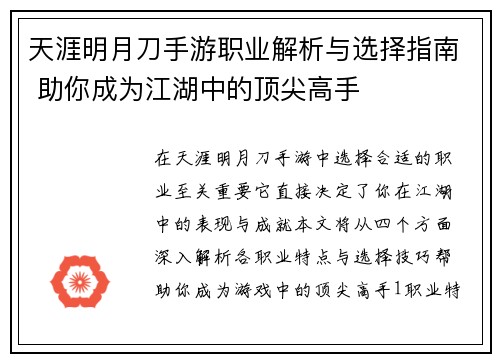 天涯明月刀手游职业解析与选择指南 助你成为江湖中的顶尖高手

在天涯明月刀手游中选择合适的职业至关重要它直接决定了你在江湖中的表现与成就本文将从四个方面深入解析各职业特点与选择技巧帮助你成为游戏中的顶尖高手1职业特